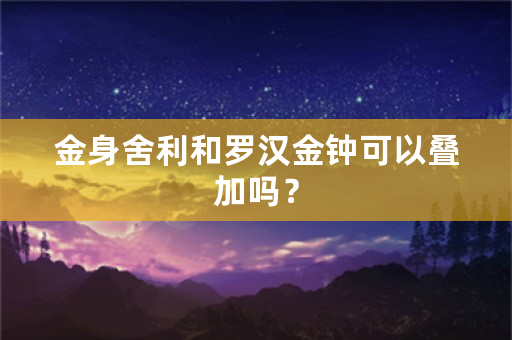 金身舍利和罗汉金钟可以叠加吗？